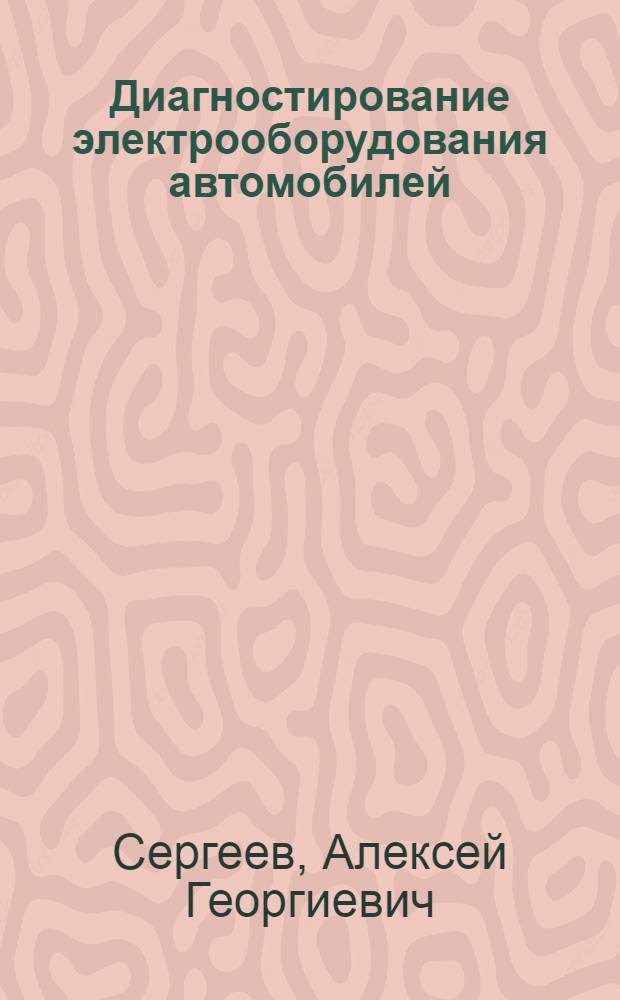 Диагностирование электрооборудования автомобилей

Сергеев, Алексей Георгиевич